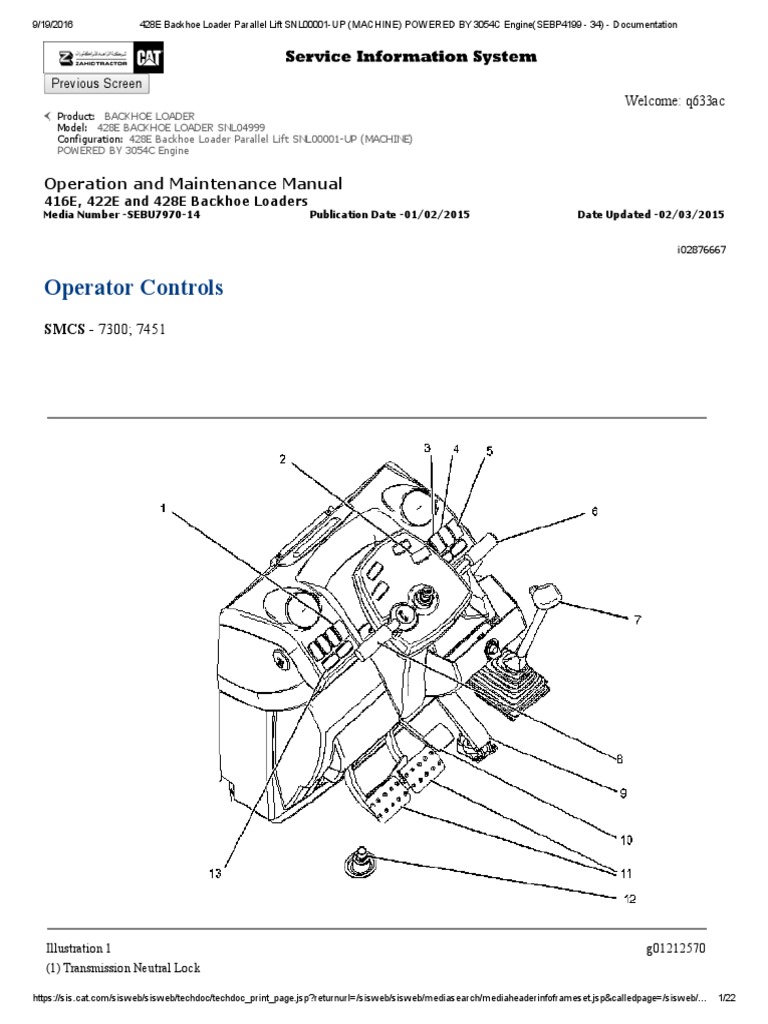 9/19/2016 428E Backhoe Loader Parallel Lift SNL00001-UP (MACHINE) POWERED BY 3054C Engine(SEBP4199 - 34) - Documentation

ZAHID TRACTOR CAT

Service Information System

Previous Screen

Welcome: q633ac

Product: BACKHOE LOADER
Model: 428E BACKHOE LOADER SNL04999
Configuration: 428E Backhoe Loader Parallel Lift SNL00001-UP (MACHINE) POWERED BY 3054C Engine

Operation and Maintenance Manual
416E, 422E and 428E Backhoe Loaders
Media Number -SEBU7970-14 Publication Date -01/02/2015 Date Updated -02/03/2015

i02876667

Operator Controls

SMCS - 7300; 7451

1 2 3 4 5 6 7 8 9 10 11 12 13

Illustration 1 g01212570
(1) Transmission Neutral Lock

https://sis.cat.com/sisweb/sisweb/techdoc/techdoc_print_page.jsp?returnurl=/sisweb/sisweb/mediasearch/mediaheaderinfoframeset.jsp&calledpage=/sisweb/... 1/22